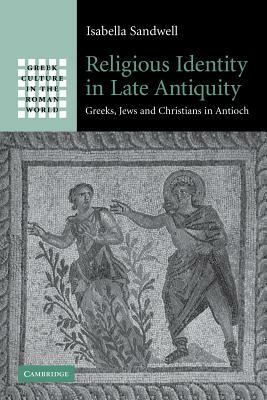 GREEK CULTURE IN THE ROMAN WORLD

Isabella Sandwell

Religious Identity in Late Antiquity

Greeks, Jews and Christians in Antioch

CAMBRIDGE